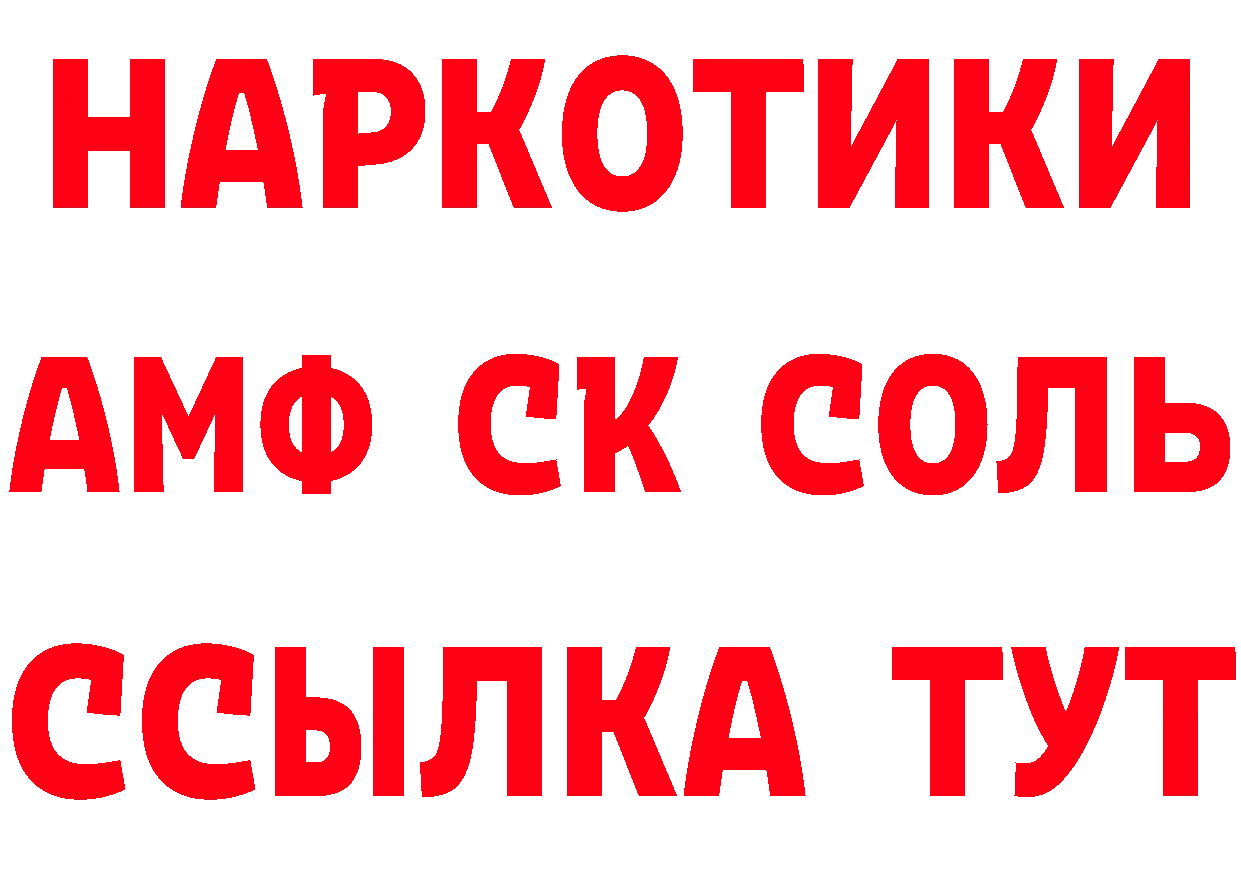 НАРКОТИКИ

АМФ СК СОЛЬ

ССЫЛКА ТУТ